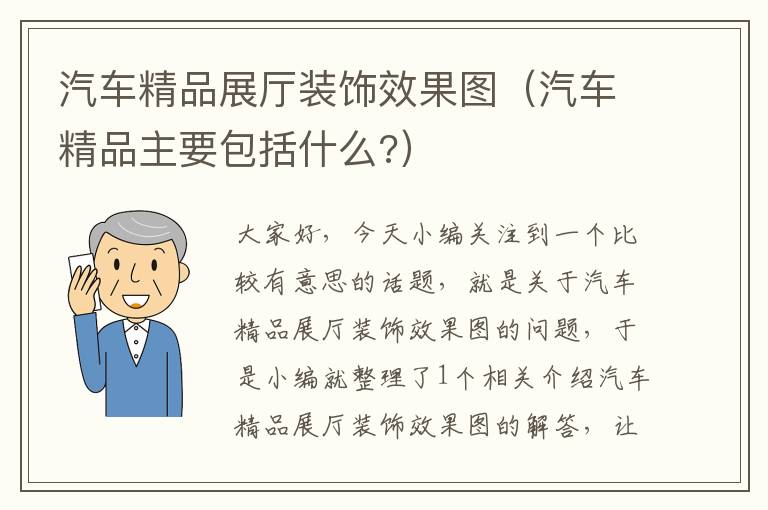 汽车精品展厅装饰效果图（汽车精品主要包括什么?）

大家好，今天小编关注到一个比较有意思的话题，就是关于汽车精品展厅装饰效果图的问题，于是小编就整理了1个相关介绍汽车精品展厅装饰效果图的解答，让